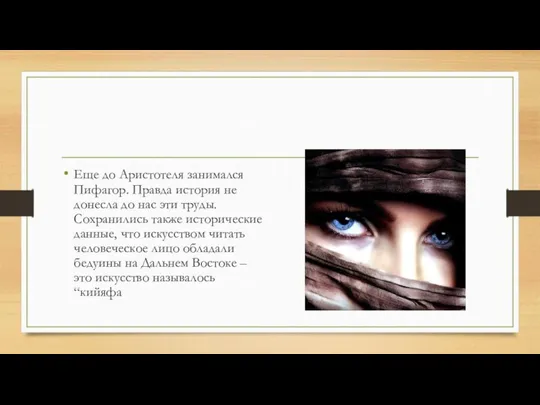 • Еще до Аристотеля занимался Пифагор. Правда история не донесла до нас эти труды. Сохранились также исторические данные, что искусством читать человеческое лицо обладали бедуины на Дальнем Востоке – это искусство называлось “кийяфа